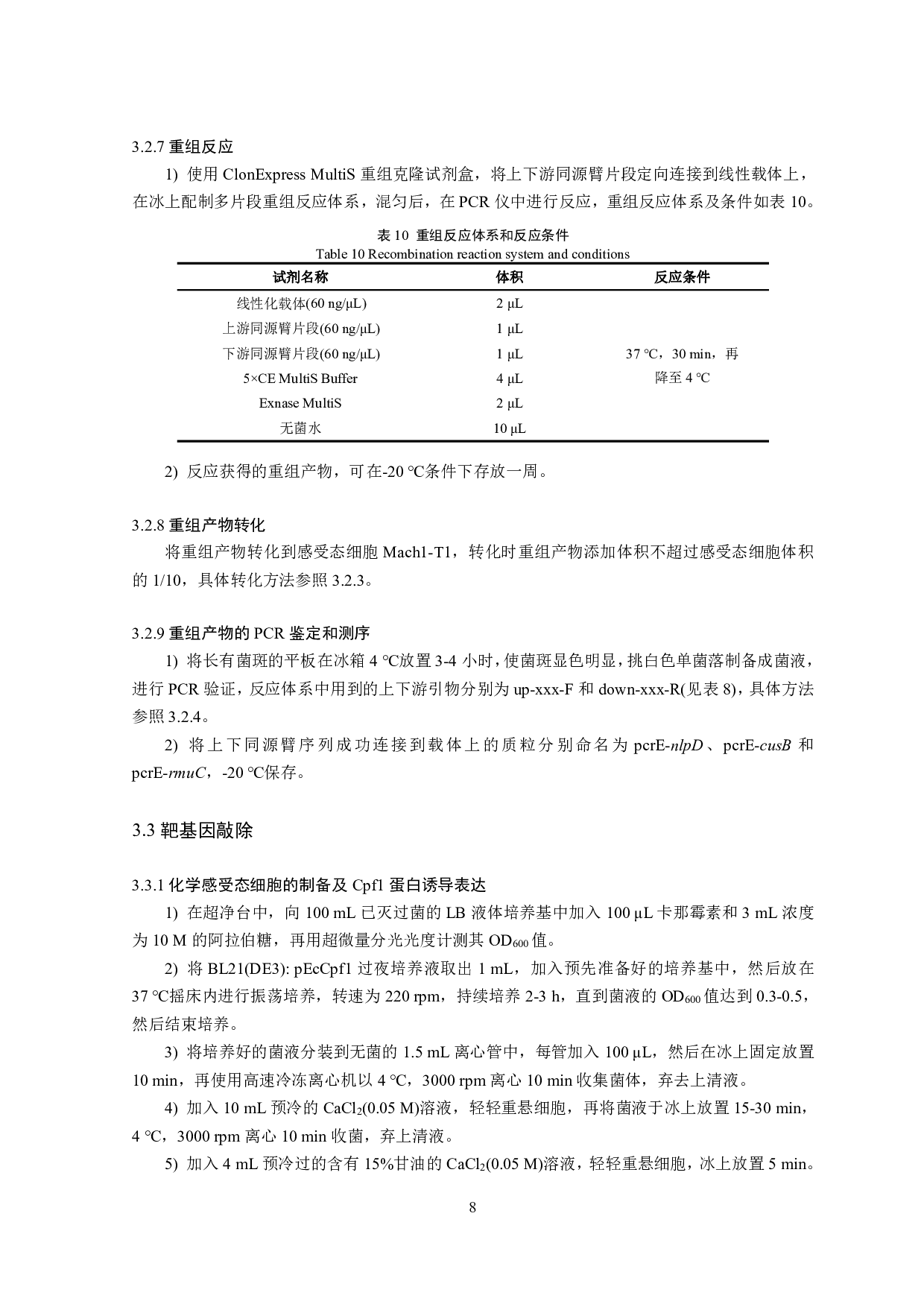 3.2.7 重组反应

1) 使用 ClonExpress MultiS 重组克隆试剂盒，将上下游同源臂片段定向连接到线性载体上，在冰上配制多片段重组反应体系，混匀后，在 PCR 仪中进行反应，重组反应体系及条件如表 10。

表 10 重组反应体系和反应条件
Table 10 Recombination reaction system and conditions

| 试剂名称 | 体积 | 反应条件 |
|---|---|---|
| 线性化载体(60 ng/μL) | 2 μL | |
| 上游同源臂片段(60 ng/μL) | 1 μL | |
| 下游同源臂片段(60 ng/μL) | 1 μL | 37 °C，30 min，再 |
| 5×CE MultiS Buffer | 4 μL | 降至 4 °C |
| Exnase MultiS | 2 μL | |
| 无菌水 | 10 μL | |

2) 反应获得的重组产物，可在-20 °C条件下存放一周。

3.2.8 重组产物转化

将重组产物转化到感受态细胞 Mach1-T1，转化时重组产物添加体积不超过感受态细胞体积的 1/10，具体转化方法参照 3.2.3。

3.2.9 重组产物的 PCR 鉴定和测序

1) 将长有菌斑的平板在冰箱 4 °C放置 3-4 小时，使菌斑显色明显，挑白色单菌落制备成菌液，进行 PCR 验证，反应体系中用到的上下游引物分别为 up-xxx-F 和 down-xxx-R(见表 8)，具体方法参照 3.2.4。

2) 将上下同源臂序列成功连接到载体上的质粒分别命名为 pcrE-nlpD、pcrE-cusB 和 pcrE-rmuC，-20 °C保存。

3.3 靶基因敲除

3.3.1 化学感受态细胞的制备及 Cpf1 蛋白诱导表达

1) 在超净台中，向 100 mL 已灭过菌的 LB 液体培养基中加入 100 μL 卡那霉素和 3 mL 浓度为 10 M 的阿拉伯糖，再用超微量分光光度计测其 $OD_{600}$ 值。

2) 将 BL21(DE3): pEcCpf1 过夜培养液取出 1 mL，加入预先准备好的培养基中，然后放在 37 °C摇床内进行振荡培养，转速为 220 rpm，持续培养 2-3 h，直到菌液的 $OD_{600}$ 值达到 0.3-0.5，然后结束培养。

3) 将培养好的菌液分装到无菌的 1.5 mL 离心管中，每管加入 100 μL，然后在冰上固定放置 10 min，再使用高速冷冻离心机以 4 °C，3000 rpm 离心 10 min 收集菌体，弃去上清液。

4) 加入 10 mL 预冷的 $CaCl_2$(0.05 M)溶液，轻轻重悬细胞，再将菌液于冰上放置 15-30 min，4 °C，3000 rpm 离心 10 min 收菌，弃上清液。

5) 加入 4 mL 预冷过的含有 15%甘油的 $CaCl_2$(0.05 M)溶液，轻轻重悬细胞，冰上放置 5 min。

8